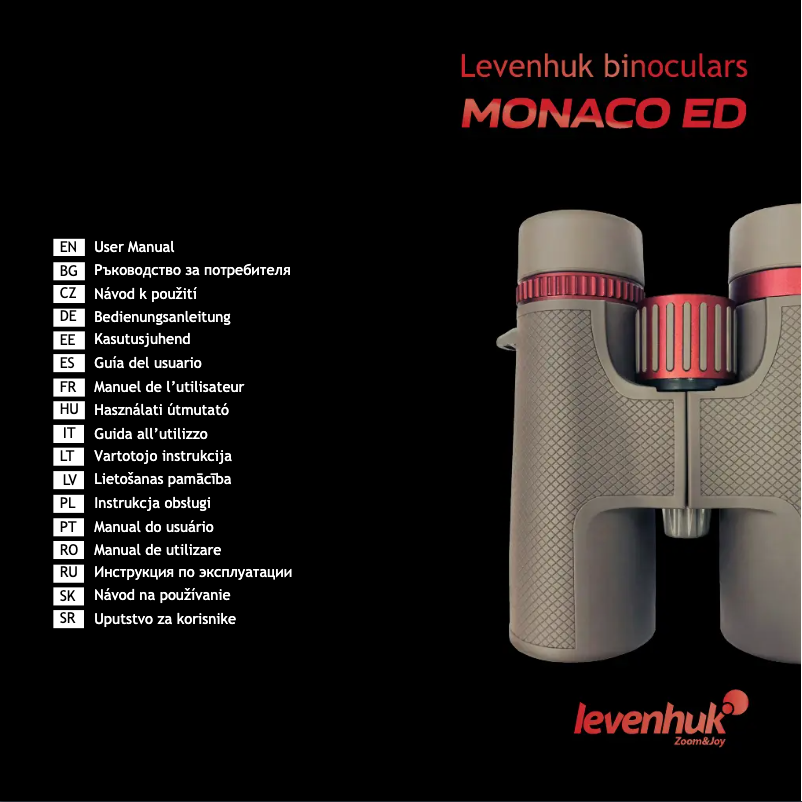 Levenhuk binoculars
MONACO ED

EN User Manual
BG Ръководство за потребителя
CZ Návod k použití
DE Bedienungsanleitung
EE Kasutusjuhend
ES Guía del usuario
FR Manuel de l'utilisateur
HU Használati útmutató
IT Guida all'utilizzo
LT Vartotojo instrukcija
LV Lietošanas pamācība
PL Instrukcja obsługi
PT Manual do usuário
RO Manual de utilizare
RU Инструкция по эксплуатации
SK Návod na používanie
SR Uputstvo za korisnike

levenhuk
Zoom&Joy